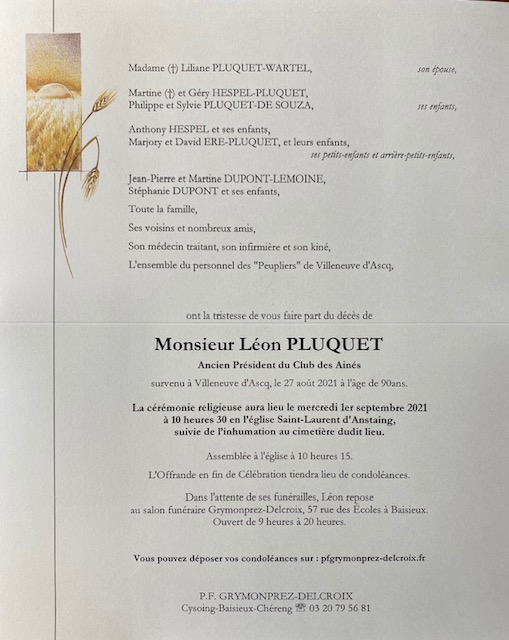 Madame (†) Liliane PLUQUET-WARTEL, son épouse,

Martine (†) et Géry HESPEL-PLUQUET,
Philippe et Sylvie PLUQUET-DE SOUZA, ses enfants,

Anthony HESPEL et ses enfants,
Marjory et David ERE-PLUQUET, et leurs enfants,
ses petits-enfants et arrière-petits-enfants,

Jean-Pierre et Martine DUPONT-LEMOINE,
Stéphanie DUPONT et ses enfants,

Toute la famille,

Ses voisins et nombreux amis,

Son médecin traitant, son infirmière et son kiné,

L'ensemble du personnel des "Peupliers" de Villeneuve d'Ascq,

ont la tristesse de vous faire part du décès de

Monsieur Léon PLUQUET

Ancien Président du Club des Ainés

survenu à Villeneuve d'Ascq, le 27 août 2021 à l'âge de 90ans.

La cérémonie religieuse aura lieu le mercredi 1er septembre 2021 à 10 heures 30 en l'église Saint-Laurent d'Anstaing, suivie de l'inhumation au cimetière dudit lieu.

Assemblée à l'église à 10 heures 15.

L'Offrande en fin de Célébration tiendra lieu de condoléances.

Dans l'attente de ses funérailles, Léon repose au salon funéraire Grymonprez-Delcroix, 57 rue des Écoles à Baisieux. Ouvert de 9 heures à 20 heures.

Vous pouvez déposer vos condoléances sur : pfgrymonprez-delcroix.fr

P.F. GRYMONPREZ-DELCROIX
Cysoing-Baisieux-Chéreng ☎ 03 20 79 56 81